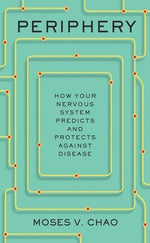 PERIPHERY

HOW YOUR NERVOUS SYSTEM PREDICTS AND PROTECTS AGAINST DISEASE

MOSES V. CHAO